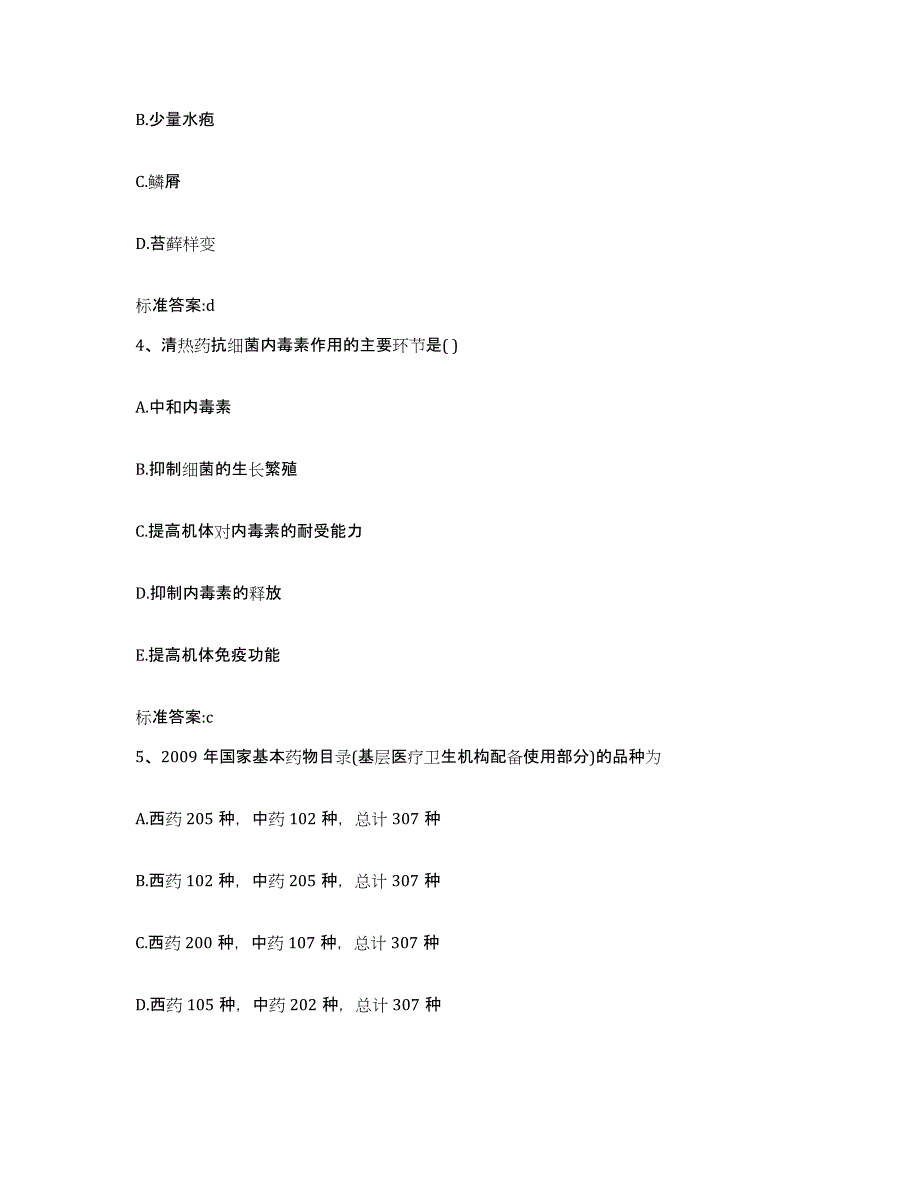 B.少量水疱

C.鳞屑

D.苔藓样变

标准答案:d

4、清热药抗细菌内毒素作用的主要环节是( )

A.中和内毒素

B.抑制细菌的生长繁殖

C.提高机体对内毒素的耐受能力

D.抑制内毒素的释放

E.提高机体免疫功能

标准答案:c

5、2009 年国家基本药物目录(基层医疗卫生机构配备使用部分)的品种为

A.西药 205 种，中药 102 种，总计 307 种

B.西药 102 种，中药 205 种，总计 307 种

C.西药 200 种，中药 107 种，总计 307 种

D.西药 105 种，中药 202 种，总计 307 种